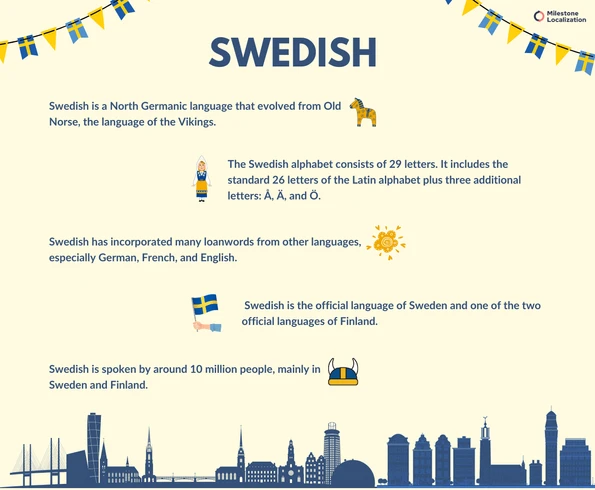 Milestone Localization

SWEDISH

Swedish is a North Germanic language that evolved from Old Norse, the language of the Vikings.

The Swedish alphabet consists of 29 letters. It includes the standard 26 letters of the Latin alphabet plus three additional letters: Å, Ä, and Ö.

Swedish has incorporated many loanwords from other languages, especially German, French, and English.

Swedish is the official language of Sweden and one of the two official languages of Finland.

Swedish is spoken by around 10 million people, mainly in Sweden and Finland.